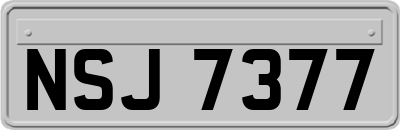 NSJ 7377